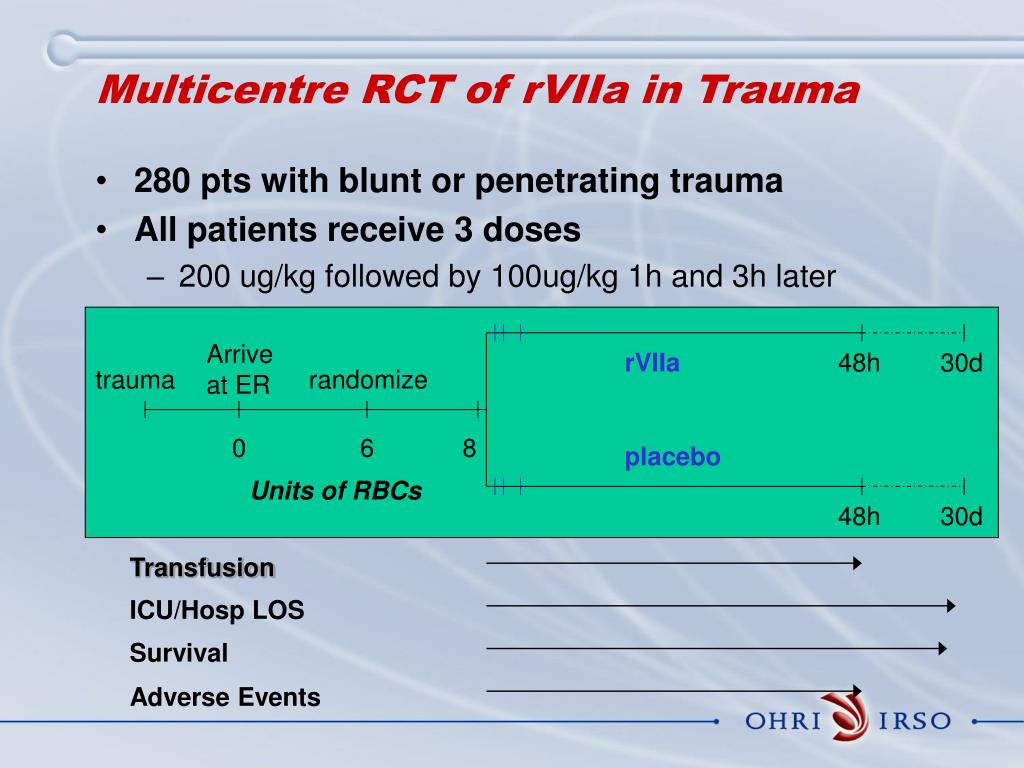 Multicentre RCT of rVIIa in Trauma

• 280 pts with blunt or penetrating trauma
• All patients receive 3 doses
– 200 ug/kg followed by 100ug/kg 1h and 3h later

trauma

Arrive at ER

randomize

0

6

8

Units of RBCs

rVIIa

48h

30d

placebo

48h

30d

Transfusion

ICU/Hosp LOS

Survival

Adverse Events

OHRI IRSO